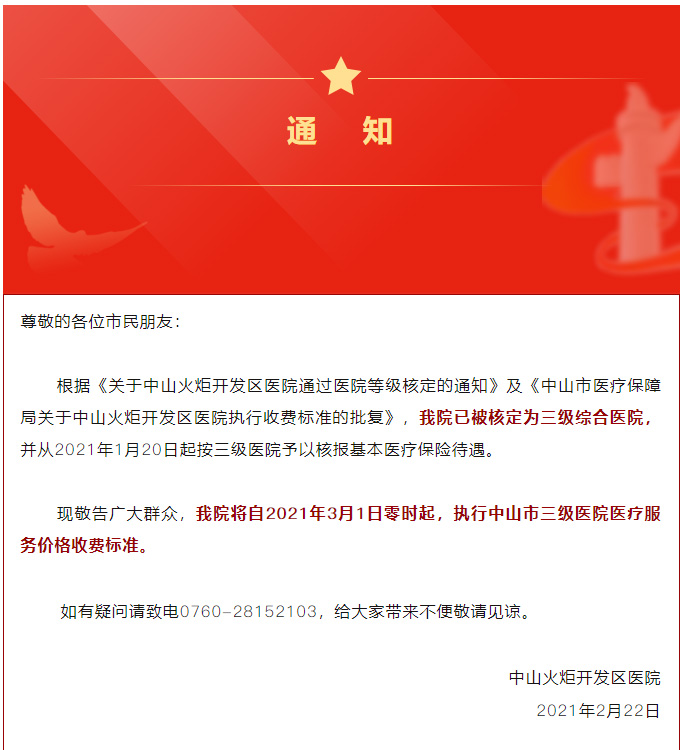 通 知

尊敬的各位市民朋友：

根据《关于中山火炬开发区医院通过医院等级核定的通知》及《中山市医疗保障局关于中山火炬开发区医院执行收费标准的批复》，我院已被核定为三级综合医院，并从2021年1月20日起按三级医院予以核报基本医疗保险待遇。

现敬告广大群众，我院将自2021年3月1日零时起，执行中山市三级医院医疗服务价格收费标准。

如有疑问请致电0760-28152103，给大家带来不便敬请见谅。

中山火炬开发区医院
2021年2月22日